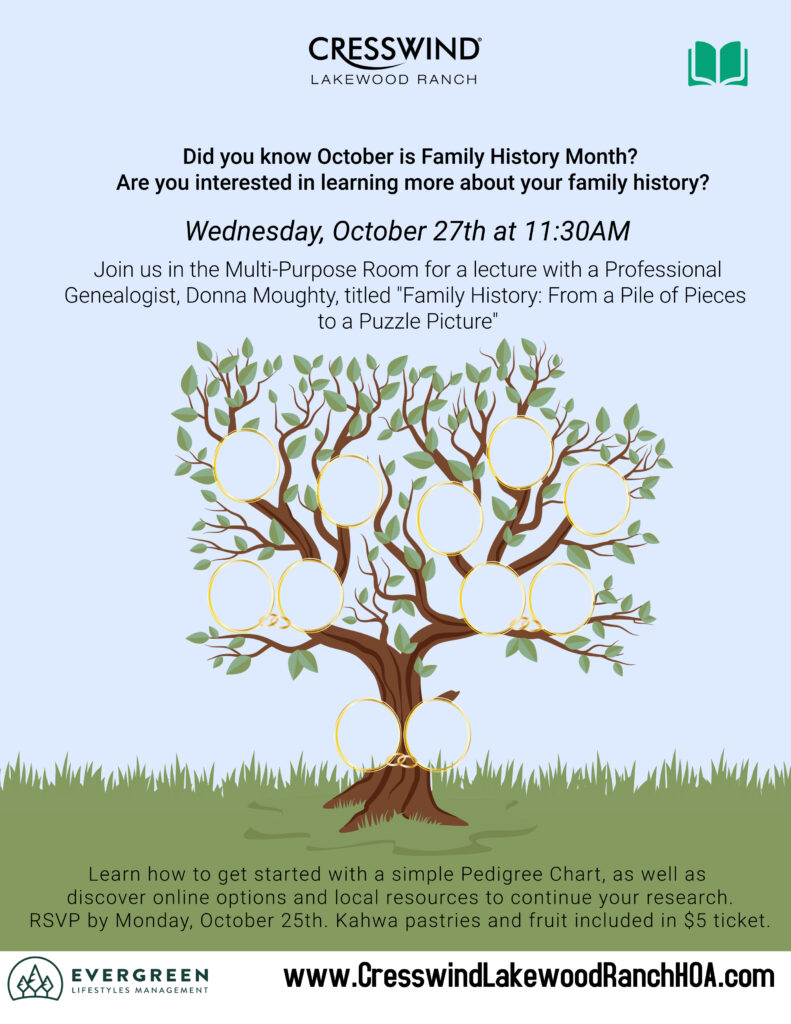 CRESSWIND
LAKEWOOD RANCH

Did you know October is Family History Month?
Are you interested in learning more about your family history?

Wednesday, October 27th at 11:30AM

Join us in the Multi-Purpose Room for a lecture with a Professional Genealogist, Donna Moughty, titled "Family History: From a Pile of Pieces to a Puzzle Picture"

Learn how to get started with a simple Pedigree Chart, as well as discover online options and local resources to continue your research. RSVP by Monday, October 25th. Kahwa pastries and fruit included in $5 ticket.

EVERGREEN
LIFESTYLES MANAGEMENT

www.CresswindLakewoodRanchHOA.com